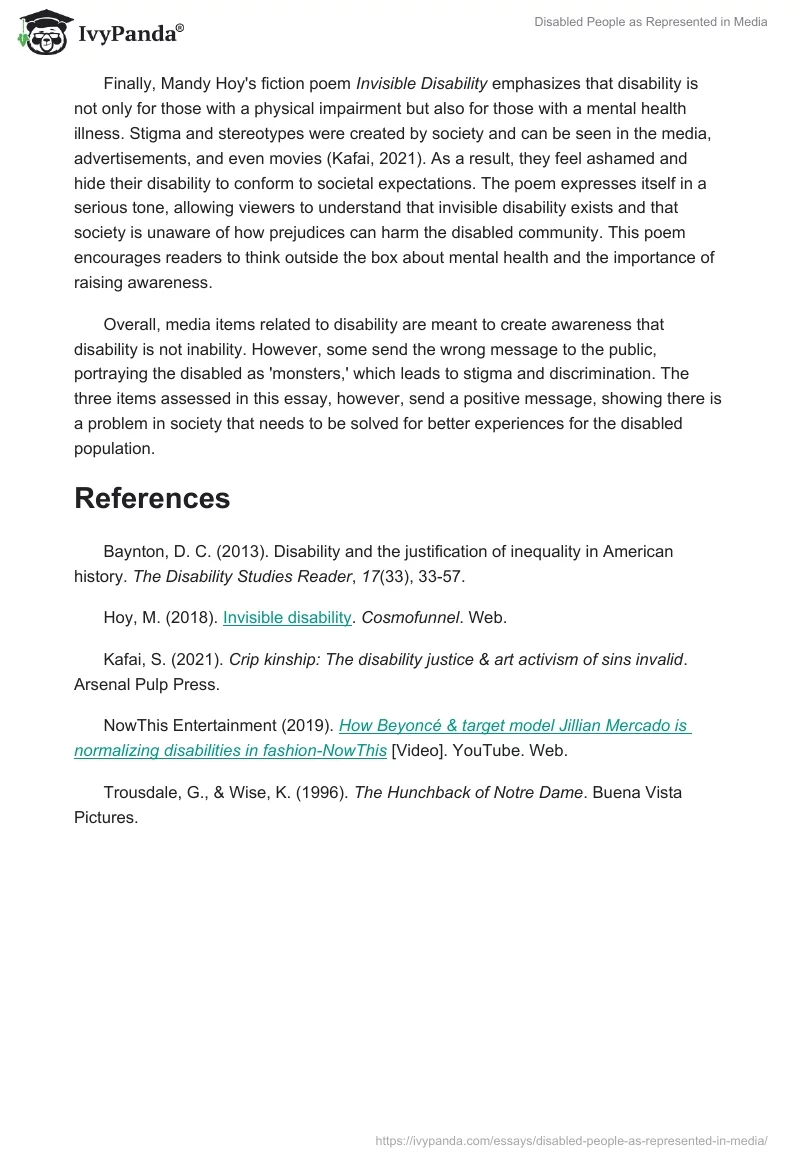 IvyPanda®

Disabled People as Represented in Media

Finally, Mandy Hoy's fiction poem Invisible Disability emphasizes that disability is not only for those with a physical impairment but also for those with a mental health illness. Stigma and stereotypes were created by society and can be seen in the media, advertisements, and even movies (Kafai, 2021). As a result, they feel ashamed and hide their disability to conform to societal expectations. The poem expresses itself in a serious tone, allowing viewers to understand that invisible disability exists and that society is unaware of how prejudices can harm the disabled community. This poem encourages readers to think outside the box about mental health and the importance of raising awareness.

Overall, media items related to disability are meant to create awareness that disability is not inability. However, some send the wrong message to the public, portraying the disabled as 'monsters,' which leads to stigma and discrimination. The three items assessed in this essay, however, send a positive message, showing there is a problem in society that needs to be solved for better experiences for the disabled population.

References

Baynton, D. C. (2013). Disability and the justification of inequality in American history. The Disability Studies Reader, 17(33), 33-57.

Hoy, M. (2018). Invisible disability. Cosmofunnel. Web.

Kafai, S. (2021). Crip kinship: The disability justice & art activism of sins invalid. Arsenal Pulp Press.

NowThis Entertainment (2019). How Beyoncé & target model Jillian Mercado is normalizing disabilities in fashion-NowThis [Video]. YouTube. Web.

Trousdale, G., & Wise, K. (1996). The Hunchback of Notre Dame. Buena Vista Pictures.

https://ivypanda.com/essays/disabled-people-as-represented-in-media/